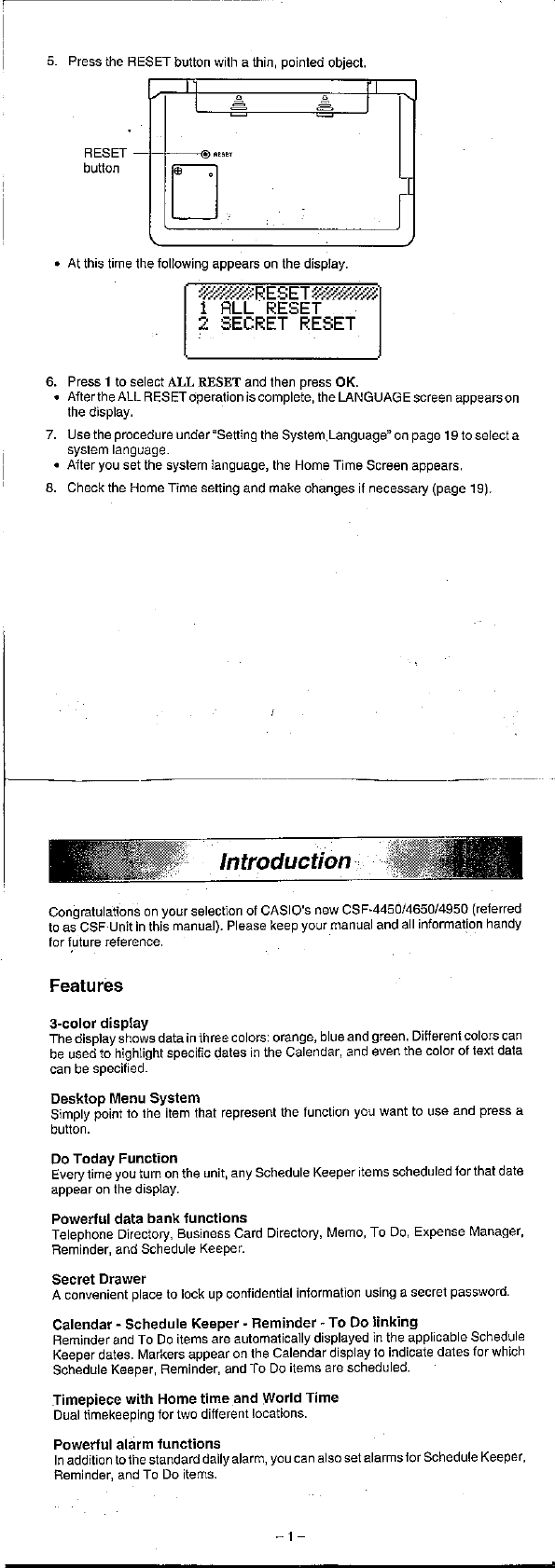 5. Press the RESET button with a thin, pointed object.

RESET button

RESET

• At this time the following appears on the display.

RESET
1 ALL RESET
2 SECRET RESET

6. Press 1 to select ALL RESET and then press OK.
• After the ALL RESET operation is complete, the LANGUAGE screen appears on the display.

7. Use the procedure under "Setting the System Language" on page 19 to select a system language.
• After you set the system language, the Home Time Screen appears.

8. Check the Home Time setting and make changes if necessary (page 19).

Introduction

Congratulations on your selection of CASIO's new CSF-4450/4650/4950 (referred to as CSF Unit in this manual). Please keep your manual and all information handy for future reference.

Features

3-color display
The display shows data in three colors: orange, blue and green. Different colors can be used to highlight specific dates in the Calendar, and even the color of text data can be specified.

Desktop Menu System
Simply point to the item that represent the function you want to use and press a button.

Do Today Function
Every time you turn on the unit, any Schedule Keeper items scheduled for that date appear on the display.

Powerful data bank functions
Telephone Directory, Business Card Directory, Memo, To Do, Expense Manager, Reminder, and Schedule Keeper.

Secret Drawer
A convenient place to lock up confidential information using a secret password.

Calendar - Schedule Keeper - Reminder - To Do linking
Reminder and To Do items are automatically displayed in the applicable Schedule Keeper dates. Markers appear on the Calendar display to indicate dates for which Schedule Keeper, Reminder, and To Do items are scheduled.

Timepiece with Home time and World Time
Dual timekeeping for two different locations.

Powerful alarm functions
In addition to the standard daily alarm, you can also set alarms for Schedule Keeper, Reminder, and To Do items.

– 1 –